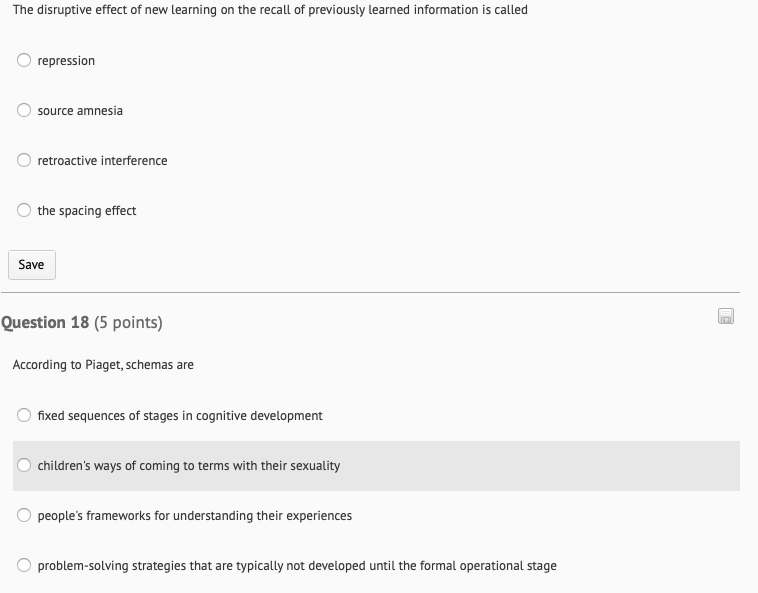 The disruptive effect of new learning on the recall of previously learned information is called

repression

source amnesia

retroactive interference

the spacing effect

Save

Question 18 (5 points)

According to Piaget, schemas are

fixed sequences of stages in cognitive development

children's ways of coming to terms with their sexuality

people's frameworks for understanding their experiences

problem-solving strategies that are typically not developed until the formal operational stage